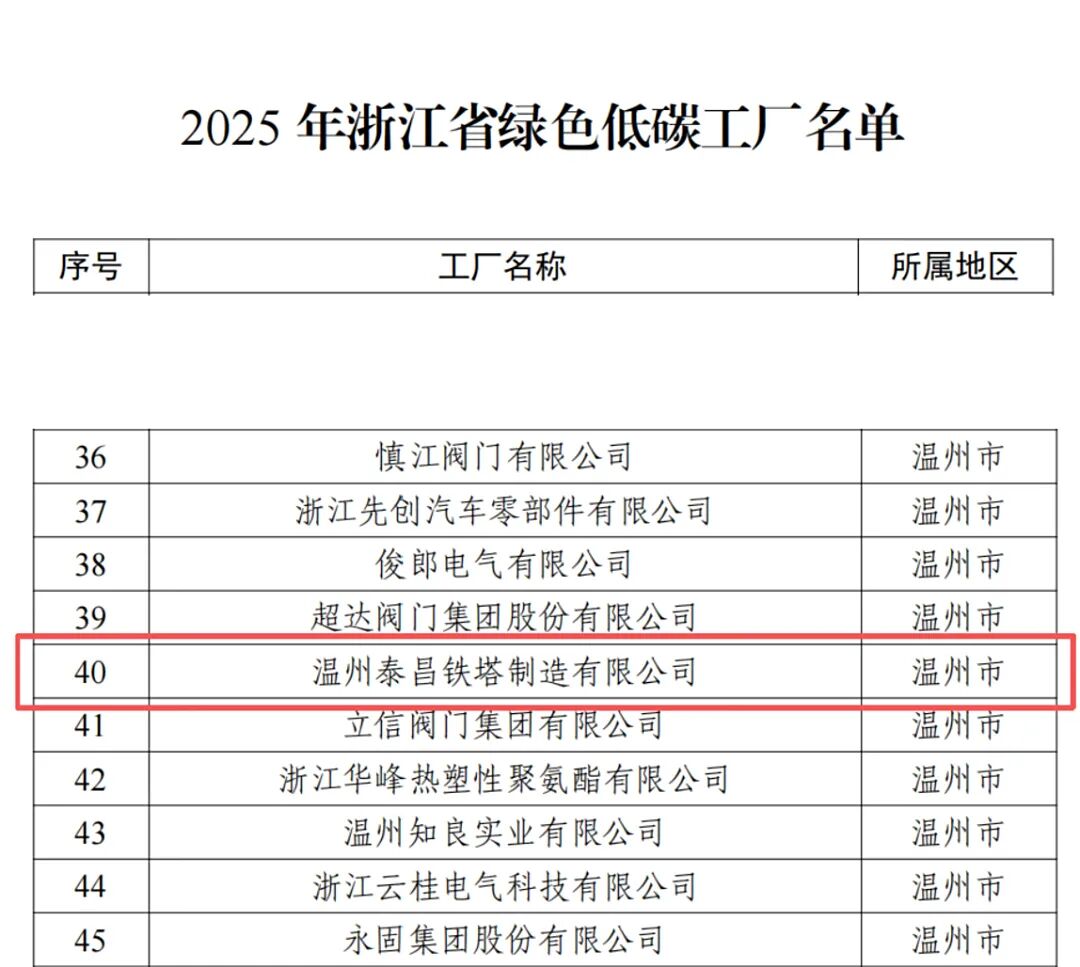 2025年浙江省绿色低碳工厂名单

| 序号 | 工厂名称 | 所属地区 |
|---|---|---|
| 36 | 慎江阀门有限公司 | 温州市 |
| 37 | 浙江先创汽车零部件有限公司 | 温州市 |
| 38 | 俊郎电气有限公司 | 温州市 |
| 39 | 超达阀门集团股份有限公司 | 温州市 |
| 40 | 温州泰昌铁塔制造有限公司 | 温州市 |
| 41 | 立信阀门集团有限公司 | 温州市 |
| 42 | 浙江华峰热塑性聚氨酯有限公司 | 温州市 |
| 43 | 温州知良实业有限公司 | 温州市 |
| 44 | 浙江云桂电气科技有限公司 | 温州市 |
| 45 | 永固集团股份有限公司 | 温州市 |